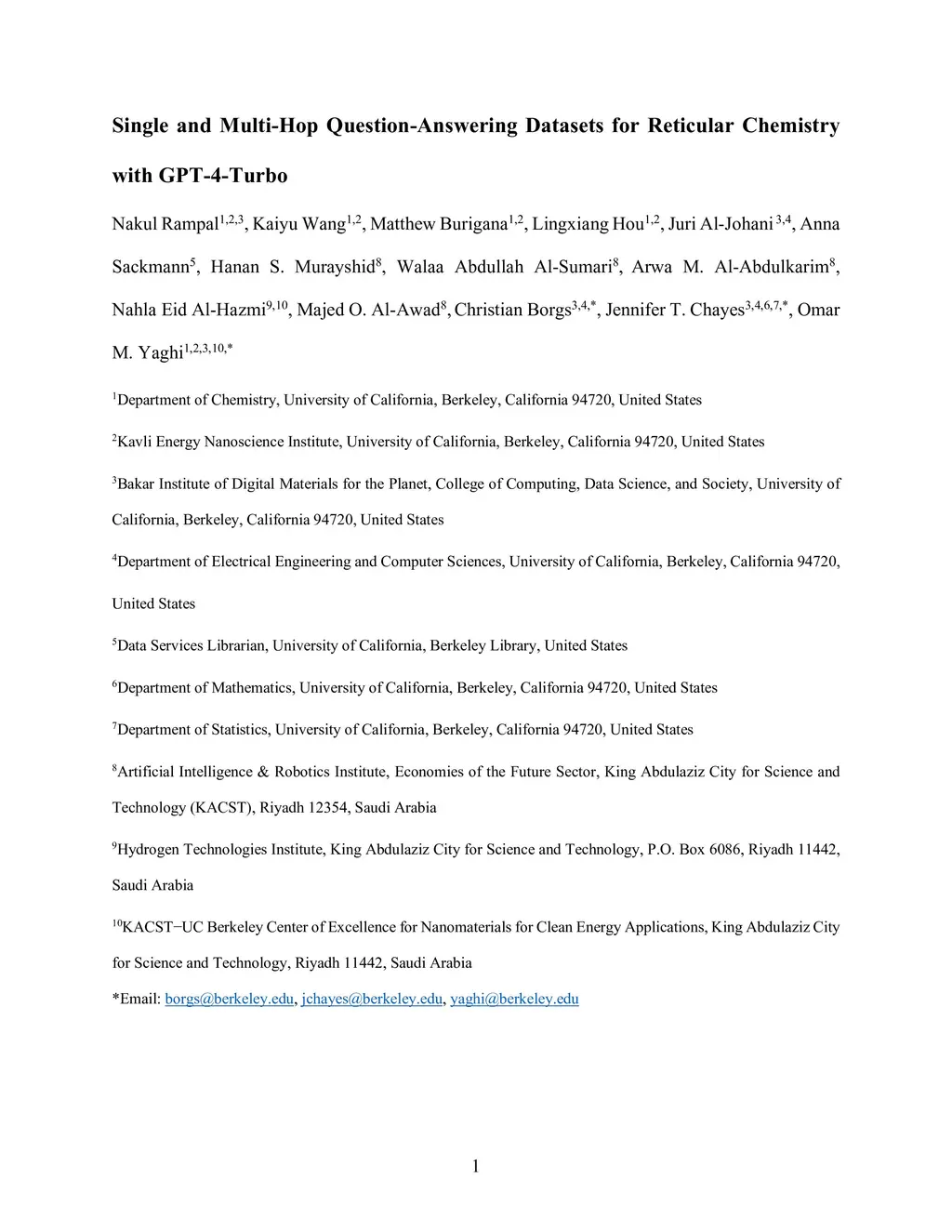 Single and Multi-Hop Question-Answering Datasets for Reticular Chemistry with GPT-4-Turbo

Nakul Rampal$^{1,2,3}$, Kaiyu Wang$^{1,2}$, Matthew Burigana$^{1,2}$, Lingxiang Hou$^{1,2}$, Juri Al-Johani$^{3,4}$, Anna Sackmann$^{5}$, Hanan S. Murayshid$^{8}$, Walaa Abdullah Al-Sumari$^{8}$, Arwa M. Al-Abdulkarim$^{8}$, Nahla Eid Al-Hazmi$^{9,10}$, Majed O. Al-Awad$^{8}$, Christian Borgs$^{3,4,*}$, Jennifer T. Chayes$^{3,4,6,7,*}$, Omar M. Yaghi$^{1,2,3,10,*}$

$^{1}$Department of Chemistry, University of California, Berkeley, California 94720, United States

$^{2}$Kavli Energy Nanoscience Institute, University of California, Berkeley, California 94720, United States

$^{3}$Bakar Institute of Digital Materials for the Planet, College of Computing, Data Science, and Society, University of California, Berkeley, California 94720, United States

$^{4}$Department of Electrical Engineering and Computer Sciences, University of California, Berkeley, California 94720, United States

$^{5}$Data Services Librarian, University of California, Berkeley Library, United States

$^{6}$Department of Mathematics, University of California, Berkeley, California 94720, United States

$^{7}$Department of Statistics, University of California, Berkeley, California 94720, United States

$^{8}$Artificial Intelligence & Robotics Institute, Economies of the Future Sector, King Abdulaziz City for Science and Technology (KACST), Riyadh 12354, Saudi Arabia

$^{9}$Hydrogen Technologies Institute, King Abdulaziz City for Science and Technology, P.O. Box 6086, Riyadh 11442, Saudi Arabia

$^{10}$KACST−UC Berkeley Center of Excellence for Nanomaterials for Clean Energy Applications, King Abdulaziz City for Science and Technology, Riyadh 11442, Saudi Arabia

*Email: borgs@berkeley.edu, jchayes@berkeley.edu, yaghi@berkeley.edu

1